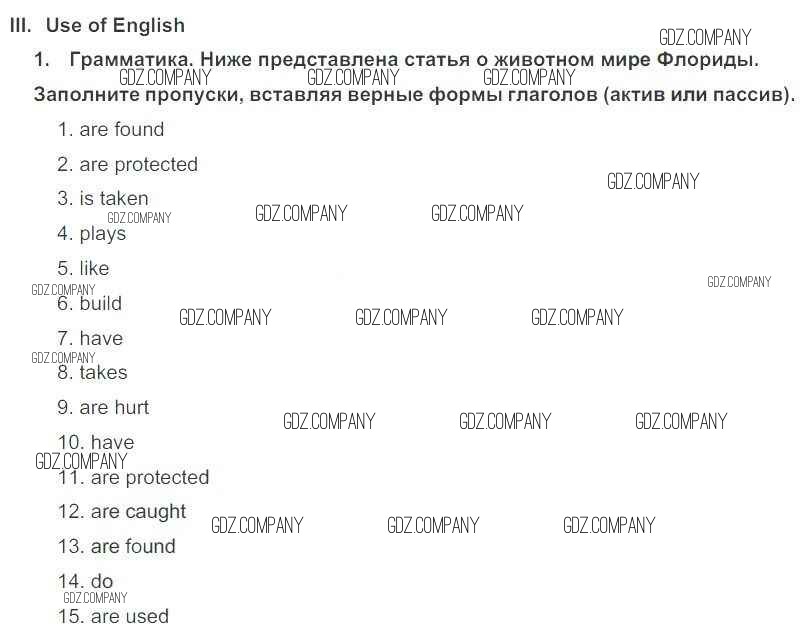 III. Use of English

GDZ.COMPANY

1. Грамматика. Ниже представлена статья о животном мире Флориды. Заполните пропуски, вставляя верные формы глаголов (актив или пассив).

GDZ.COMPANY GDZ.COMPANY GDZ.COMPANY

1. are found

2. are protected

GDZ.COMPANY

3. is taken

GDZ.COMPANY GDZ.COMPANY GDZ.COMPANY

4. plays

5. like

GDZ.COMPANY

GDZ.COMPANY

6. build

GDZ.COMPANY GDZ.COMPANY GDZ.COMPANY

7. have

GDZ.COMPANY

8. takes

9. are hurt

GDZ.COMPANY GDZ.COMPANY GDZ.COMPANY

10. have

GDZ.COMPANY

11. are protected

12. are caught

GDZ.COMPANY GDZ.COMPANY GDZ.COMPANY

13. are found

14. do

GDZ.COMPANY

15. are used